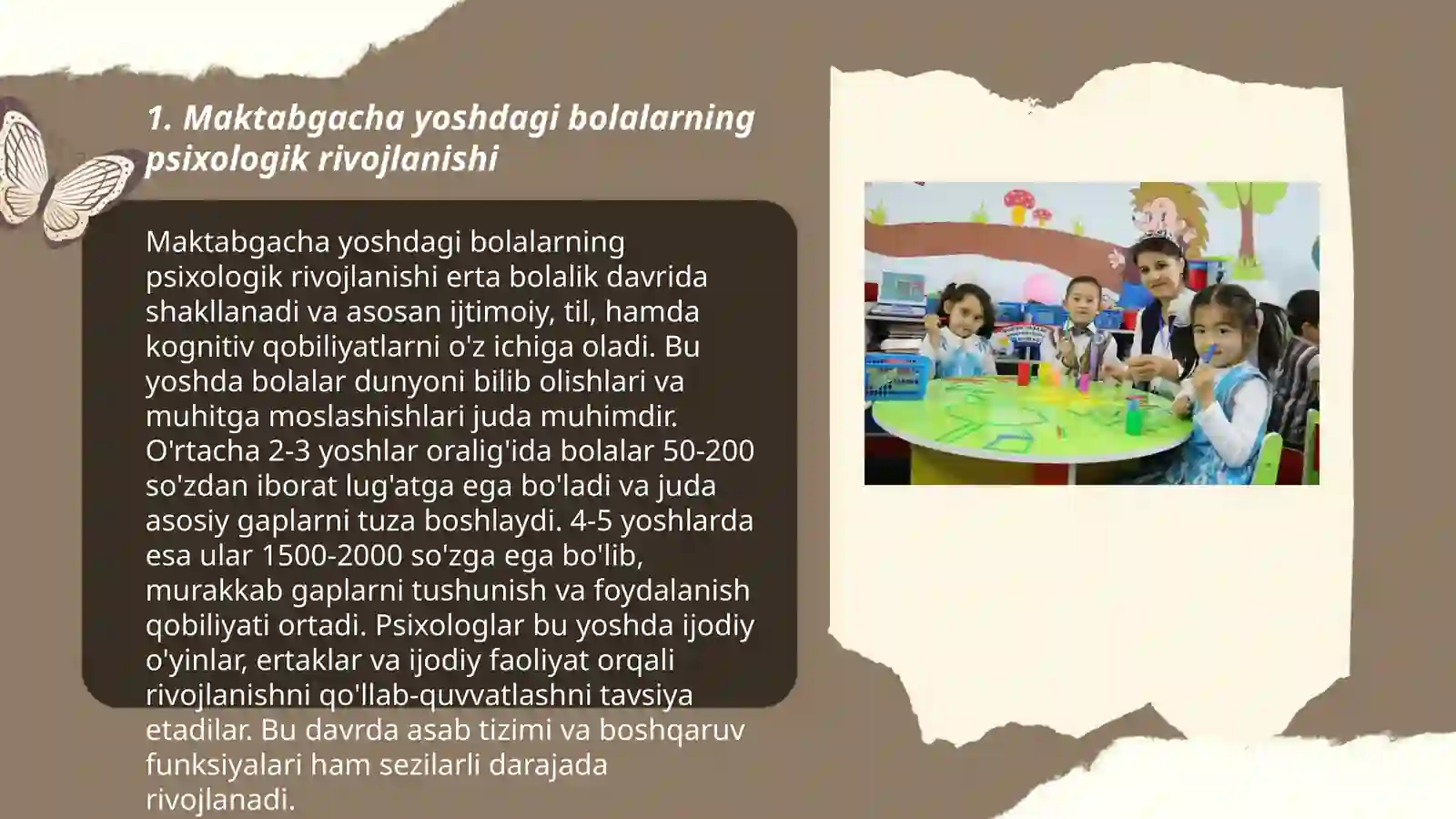 1. Maktabgacha yoshdagi bolalarning psixologik rivojlanishi

Maktabgacha yoshdagi bolalarning psixologik rivojlanishi erta bolalik davrida shakllanadi va asosan ijtimoiy, til, hamda kognitiv qobiliyatlarni o'z ichiga oladi. Bu yoshda bolalar dunyoni bilib olishlari va muhitga moslashishlari juda muhimdir. O'rtacha 2-3 yoshlar oralig'ida bolalar 50-200 so'zdan iborat lug'atga ega bo'ladi va juda asosiy gaplarni tuza boshlaydi. 4-5 yoshlarda esa ular 1500-2000 so'zga ega bo'lib, murakkab gaplarni tushunish va foydalanish qobiliyati ortadi. Psixologlar bu yoshda ijodiy o'yinlar, ertaklar va ijodiy faoliyat orqali rivojlanishni qo'llab-quvvatlashni tavsiya etadilar. Bu davrda asab tizimi va boshqaruv funksiyalari ham sezilarli darajada rivojlanadi.